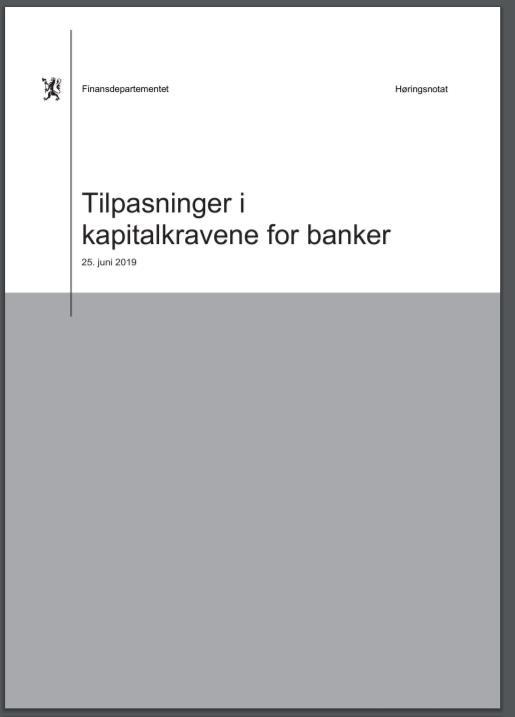 Finansdepartementet

Høringsnotat

Tilpasninger i kapitalkravene for banker

25. juni 2019